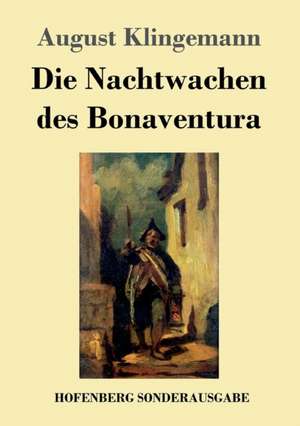 August Klingemann

Die Nachtwachen des Bonaventura

HOFENBERG SONDERAUSGABE